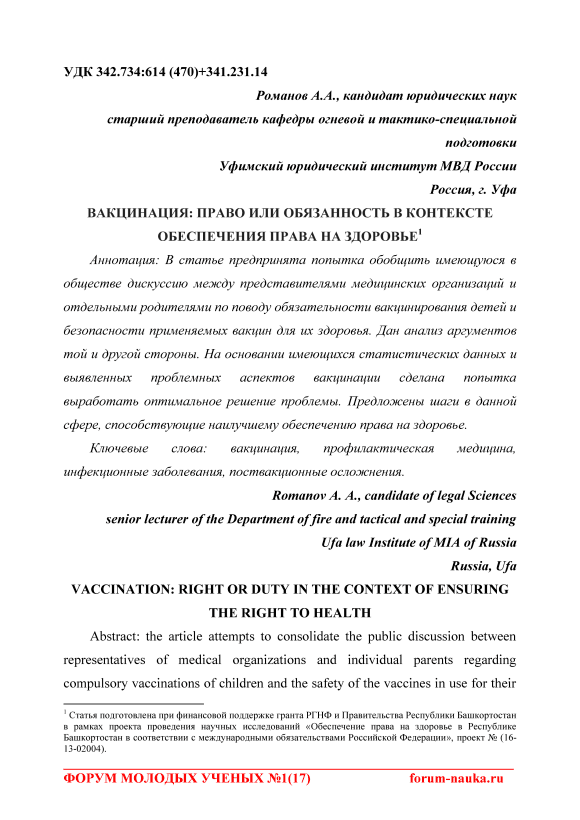 УДК 342.734:614 (470)+341.231.14

Романов А.А., кандидат юридических наук

старший преподаватель кафедры огневой и тактико-специальной подготовки

Уфимский юридический институт МВД России

Россия, г. Уфа

ВАКЦИНАЦИЯ: ПРАВО ИЛИ ОБЯЗАННОСТЬ В КОНТЕКСТЕ ОБЕСПЕЧЕНИЯ ПРАВА НА ЗДОРОВЬЕ$^1$

Аннотация: В статье предпринята попытка обобщить имеющуюся в обществе дискуссию между представителями медицинских организаций и отдельными родителями по поводу обязательности вакцинирования детей и безопасности применяемых вакцин для их здоровья. Дан анализ аргументов той и другой стороны. На основании имеющихся статистических данных и выявленных проблемных аспектов вакцинации сделана попытка выработать оптимальное решение проблемы. Предложены шаги в данной сфере, способствующие наилучшему обеспечению права на здоровье.

Ключевые слова: вакцинация, профилактическая медицина, инфекционные заболевания, поствакционные осложнения.

Romanov A. A., candidate of legal Sciences

senior lecturer of the Department of fire and tactical and special training

Ufa law Institute of MIA of Russia

Russia, Ufa

VACCINATION: RIGHT OR DUTY IN THE CONTEXT OF ENSURING THE RIGHT TO HEALTH

Abstract: the article attempts to consolidate the public discussion between representatives of medical organizations and individual parents regarding compulsory vaccinations of children and the safety of the vaccines in use for their

$^1$ Статья подготовлена при финансовой поддержке гранта РГНФ и Правительства Республики Башкортостан в рамках проекта проведения научных исследований «Обеспечение права на здоровье в Республике Башкортостан в соответствии с международными обязательствами Российской Федерации», проект № (16-13-02004).

ФОРУМ МОЛОДЫХ УЧЕНЫХ №1(17) forum-nauka.ru